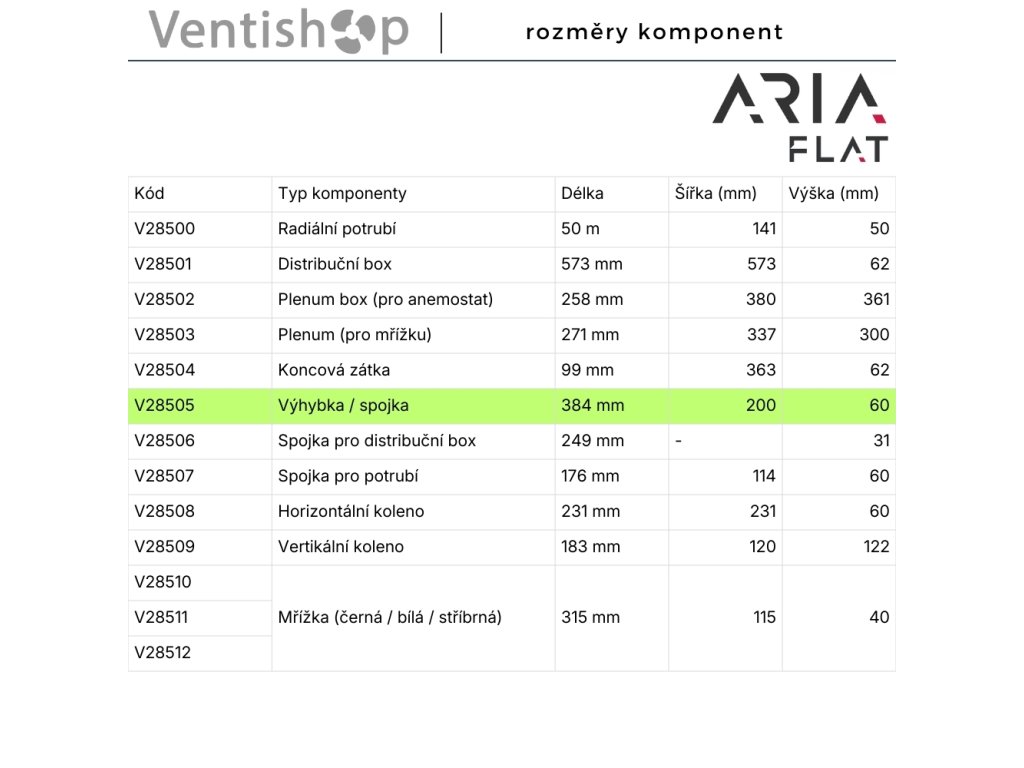 Ventishop | rozměry komponent

ARIA FLAT

| Kód | Typ komponenty | Délka | Šířka (mm) | Výška (mm) |
|---|---|---|---|---|
| V28500 | Radiální potrubí | 50 m | 141 | 50 |
| V28501 | Distribuční box | 573 mm | 573 | 62 |
| V28502 | Plenum box (pro anemostat) | 258 mm | 380 | 361 |
| V28503 | Plenum (pro mřížku) | 271 mm | 337 | 300 |
| V28504 | Koncová zátka | 99 mm | 363 | 62 |
| V28505 | Výhybka / spojka | 384 mm | 200 | 60 |
| V28506 | Spojka pro distribuční box | 249 mm | - | 31 |
| V28507 | Spojka pro potrubí | 176 mm | 114 | 60 |
| V28508 | Horizontální koleno | 231 mm | 231 | 60 |
| V28509 | Vertikální koleno | 183 mm | 120 | 122 |
| V28510 | Mřížka (černá / bílá / stříbrná) | 315 mm | 115 | 40 |
| V28511 | | | | |
| V28512 | | | | |